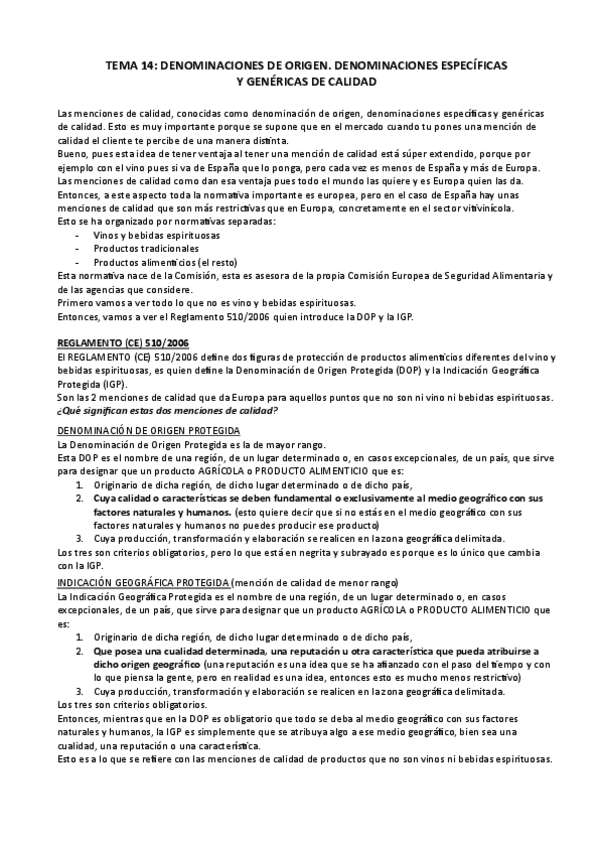 TEMA 14: DENOMINACIONES DE ORIGEN. DENOMINACIONES ESPECÍFICAS Y GENÉRICAS DE CALIDAD

Las menciones de calidad, conocidas como denominación de origen, denominaciones específicas y genéricas de calidad. Esto es muy importante porque se supone que en el mercado cuando tu pones una mención de calidad el cliente te percibe de una manera distinta.
Bueno, pues esta idea de tener ventaja al tener una mención de calidad está súper extendido, porque por ejemplo con el vino pues si va de España que lo ponga, pero cada vez es menos de España y más de Europa.
Las menciones de calidad como dan esa ventaja pues todo el mundo las quiere y es Europa quien las da.
Entonces, a este aspecto toda la normativa importante es europea, pero en el caso de España hay unas menciones de calidad que son más restrictivas que en Europa, concretamente en el sector vitivinícola.
Esto se ha organizado por normativas separadas:
- Vinos y bebidas espirituosas
- Productos tradicionales
- Productos alimenticios (el resto)
Esta normativa nace de la Comisión, esta es asesora de la propia Comisión Europea de Seguridad Alimentaria y de las agencias que considere.
Primero vamos a ver todo lo que no es vino y bebidas espirituosas.
Entonces, vamos a ver el Reglamento 510/2006 quien introduce la DOP y la IGP.

REGLAMENTO (CE) 510/2006
El REGLAMENTO (CE) 510/2006 define dos figuras de protección de productos alimenticios diferentes del vino y bebidas espirituosas, es quien define la Denominación de Origen Protegida (DOP) y la Indicación Geográfica Protegida (IGP).
Son las 2 menciones de calidad que da Europa para aquellos puntos que no son ni vino ni bebidas espirituosas.
¿Qué significan estas dos menciones de calidad?

DENOMINACIÓN DE ORIGEN PROTEGIDA
La Denominación de Origen Protegida es la de mayor rango.
Esta DOP es el nombre de una región, de un lugar determinado o, en casos excepcionales, de un país, que sirve para designar que un producto AGRÍCOLA o PRODUCTO ALIMENTICIO que es:
1. Originario de dicha región, de dicho lugar determinado o de dicho país,
2. Cuya calidad o características se deben fundamental o exclusivamente al medio geográfico con sus factores naturales y humanos. (esto quiere decir que si no estás en el medio geográfico con sus factores naturales y humanos no puedes producir ese producto)
3. Cuya producción, transformación y elaboración se realicen en la zona geográfica delimitada.
Los tres son criterios obligatorios, pero lo que está en negrita y subrayado es porque es lo único que cambia con la IGP.

INDICACIÓN GEOGRÁFICA PROTEGIDA (mención de calidad de menor rango)
La Indicación Geográfica Protegida es el nombre de una región, de un lugar determinado o, en casos excepcionales, de un país, que sirve para designar que un producto AGRÍCOLA o PRODUCTO ALIMENTICIO que es:
1. Originario de dicha región, de dicho lugar determinado o de dicho país,
2. Que posea una cualidad determinada, una reputación u otra característica que pueda atribuirse a dicho origen geográfico (una reputación es una idea que se ha afianzado con el paso del tiempo y con lo que piensa la gente, pero en realidad es una idea, entonces esto es mucho menos restrictivo)
3. Cuya producción, transformación y elaboración se realicen en la zona geográfica delimitada.
Los tres son criterios obligatorios.
Entonces, mientras que en la DOP es obligatorio que todo se deba al medio geográfico con sus factores naturales y humanos, la IGP es simplemente que se atribuya algo a ese medio geográfico, bien sea una cualidad, una reputación o una característica.
Esto es a lo que se refiere con las menciones de calidad de productos que no son vinos ni bebidas espirituosas.